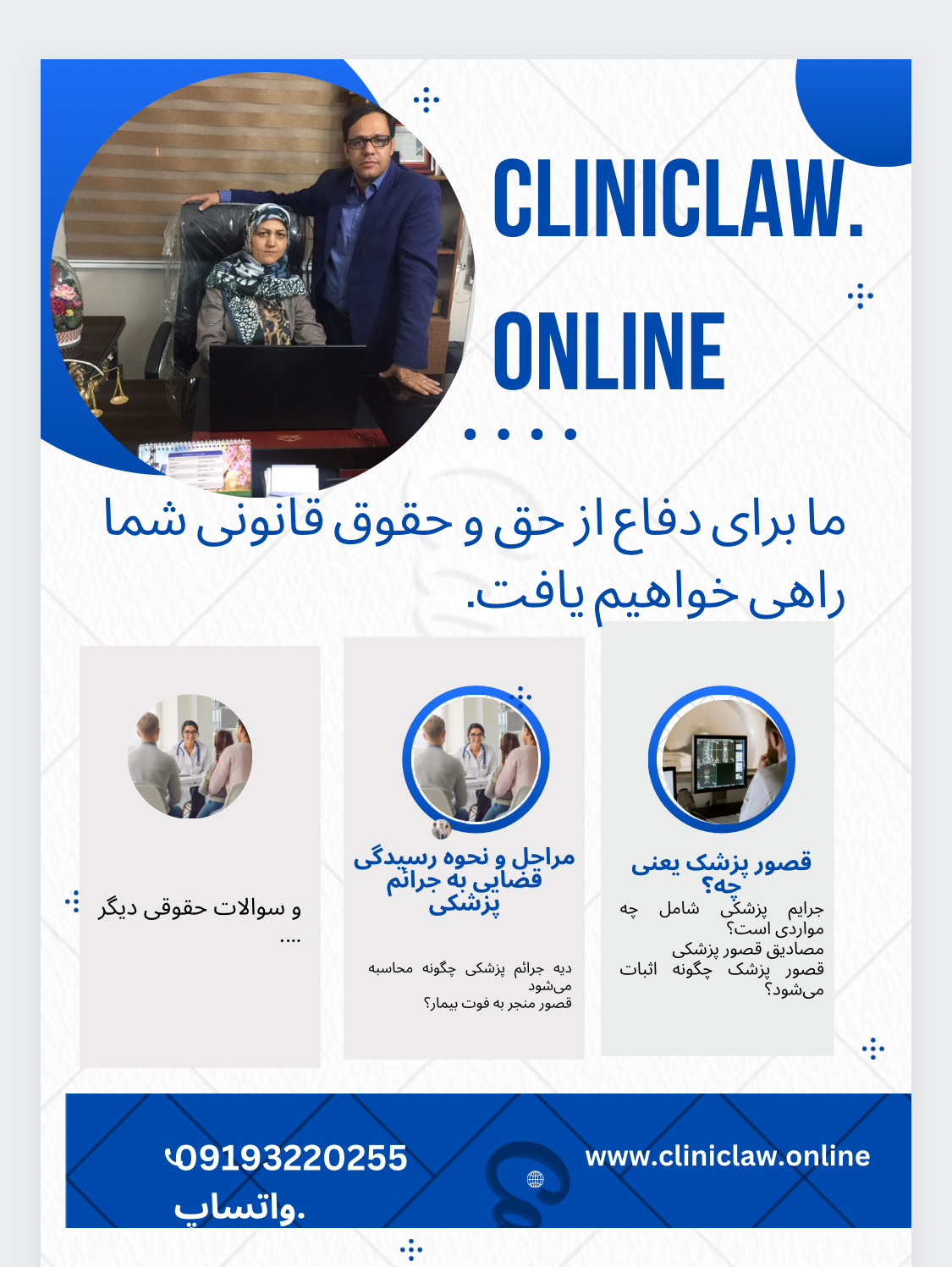 CLINICLAW.
ONLINE

ما برای دفاع از حق و حقوق قانونی شما راهی خواهیم یافت.

قصور پزشک یعنی چه؟

جرایم پزشکی شامل چه مواردی است؟
مصادیق قصور پزشکی
قصور پزشک چگونه اثبات می‌شود؟

مراحل و نحوه رسیدگی قضایی به جرائم پزشکی

دیه جرائم پزشکی چگونه محاسبه می‌شود
قصور منجر به فوت بیمار؟

و سوالات حقوقی دیگر
....

09193220255
واتساپ.

www.cliniclaw.online